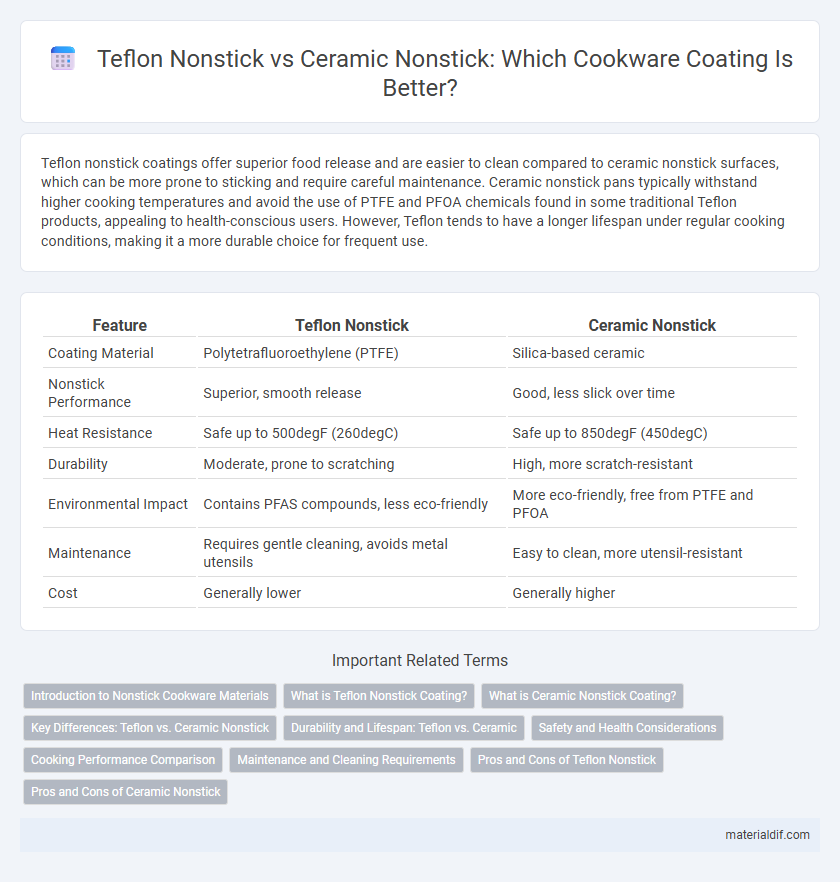 Teflon Nonstick vs Ceramic Nonstick: Which Cookware Coating Is Better?

Teflon nonstick coatings offer superior food release and are easier to clean compared to ceramic nonstick surfaces, which can be more prone to sticking and require careful maintenance. Ceramic nonstick pans typically withstand higher cooking temperatures and avoid the use of PTFE and PFOA chemicals found in some traditional Teflon products, appealing to health-conscious users. However, Teflon tends to have a longer lifespan under regular cooking conditions, making it a more durable choice for frequent use.

| Feature | Teflon Nonstick | Ceramic Nonstick |
|---|---|---|
| Coating Material | Polytetrafluoroethylene (PTFE) | Silica-based ceramic |
| Nonstick Performance | Superior, smooth release | Good, less slick over time |
| Heat Resistance | Safe up to 500degF (260degC) | Safe up to 850degF (450degC) |
| Durability | Moderate, prone to scratching | High, more scratch-resistant |
| Environmental Impact | Contains PFAS compounds, less eco-friendly | More eco-friendly, free from PTFE and PFOA |
| Maintenance | Requires gentle cleaning, avoids metal utensils | Easy to clean, more utensil-resistant |
| Cost | Generally lower | Generally higher |

Important Related Terms

Introduction to Nonstick Cookware Materials
What is Teflon Nonstick Coating?
What is Ceramic Nonstick Coating?
Key Differences: Teflon vs. Ceramic Nonstick
Durability and Lifespan: Teflon vs. Ceramic
Safety and Health Considerations
Cooking Performance Comparison
Maintenance and Cleaning Requirements
Pros and Cons of Teflon Nonstick
Pros and Cons of Ceramic Nonstick

materialdif.com